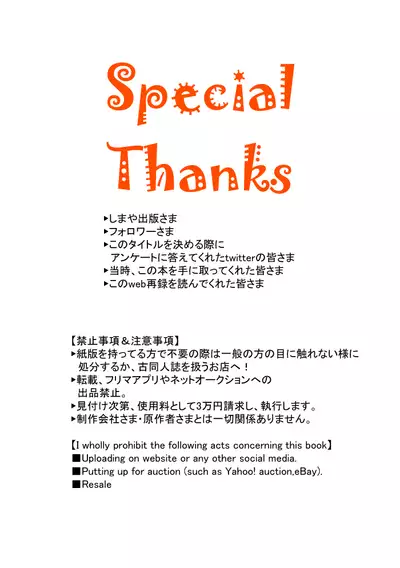 Special Thanks

▸しまや出版さま
▸フォロワーさま
▸このタイトルを決める際にアンケートに答えてくれたtwitterの皆さま
▸当時、この本を手に取ってくれた皆さま
▸このweb再録を読んでくれた皆さま

【禁止事項＆注意事項】
▸紙版を持ってる方で不要の際は一般の方の目に触れない様に処分するか、古同人誌を扱うお店へ！
▸転載、フリマアプリやネットオークションへの出品禁止。
▸見付け次第、使用料として3万円請求し、執行します。
▸制作会社さま・原作者さまとは一切関係ありません。

【I wholly prohibit the following acts concerning this book】
■Uploading on website or any other social media.
■Putting up for auction (such as Yahoo! auction,eBay).
■Resale